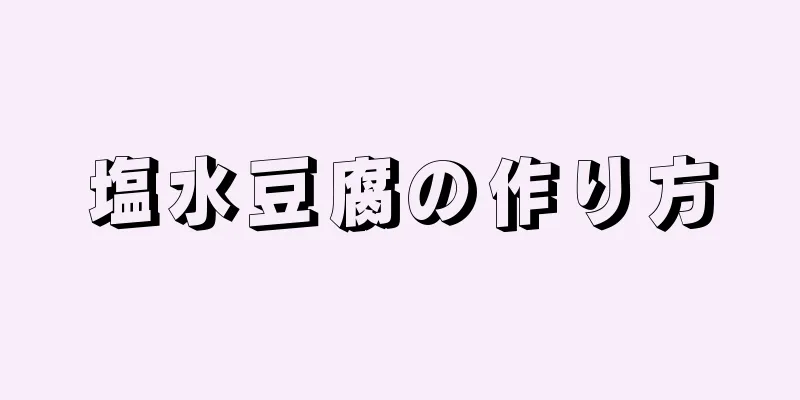 塩水豆腐の作り方